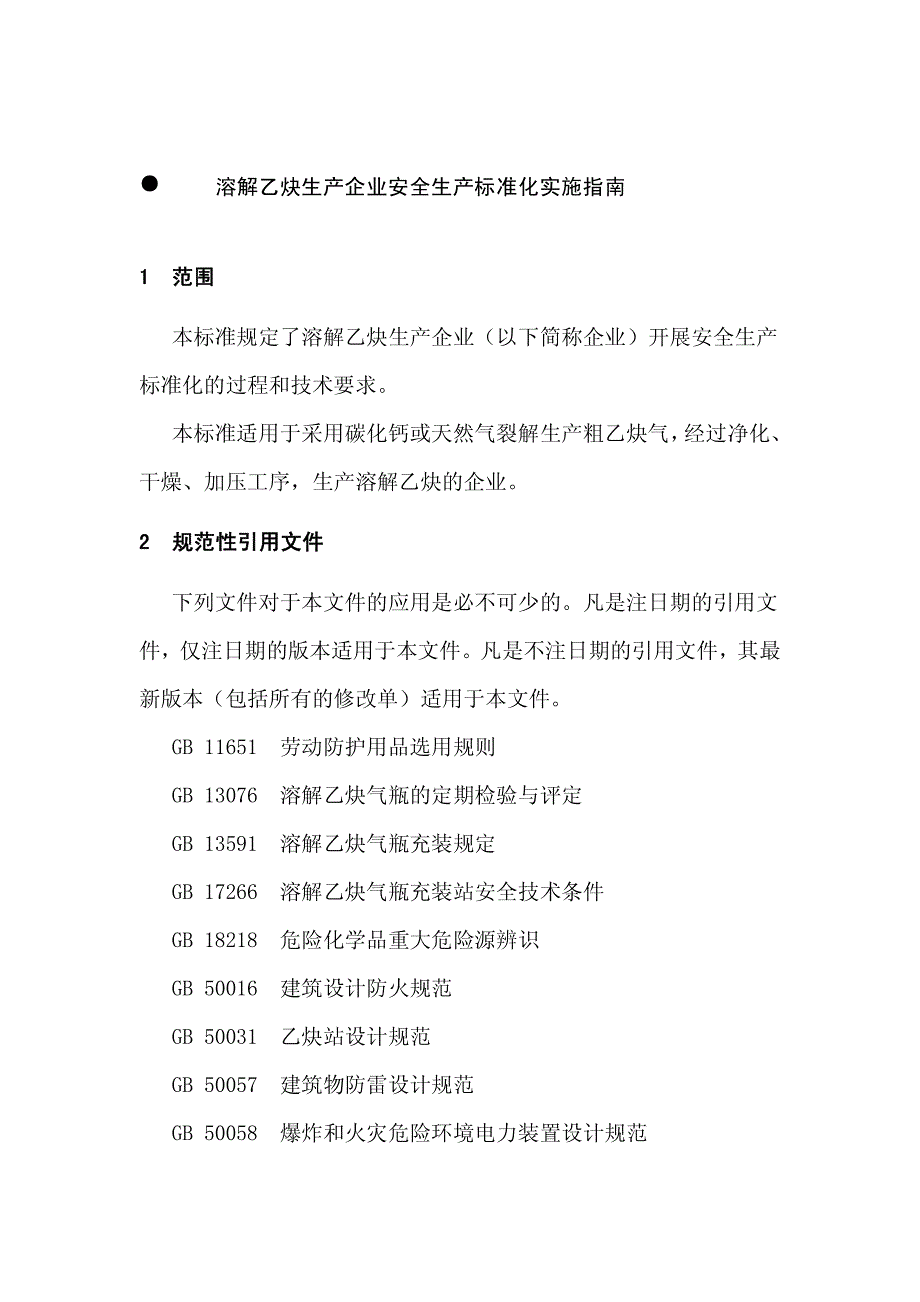 ● 溶解乙炔生产企业安全生产标准化实施指南

1 范围

本标准规定了溶解乙炔生产企业（以下简称企业）开展安全生产标准化的过程和技术要求。

本标准适用于采用碳化钙或天然气裂解生产粗乙炔气，经过净化、干燥、加压工序，生产溶解乙炔的企业。

2 规范性引用文件

下列文件对于本文件的应用是必不可少的。凡是注日期的引用文件，仅注日期的版本适用于本文件。凡是不注日期的引用文件，其最新版本（包括所有的修改单）适用于本文件。

GB 11651 劳动防护用品选用规则

GB 13076 溶解乙炔气瓶的定期检验与评定

GB 13591 溶解乙炔气瓶充装规定

GB 17266 溶解乙炔气瓶充装站安全技术条件

GB 18218 危险化学品重大危险源辨识

GB 50016 建筑设计防火规范

GB 50031 乙炔站设计规范

GB 50057 建筑物防雷设计规范

GB 50058 爆炸和火灾危险环境电力装置设计规范